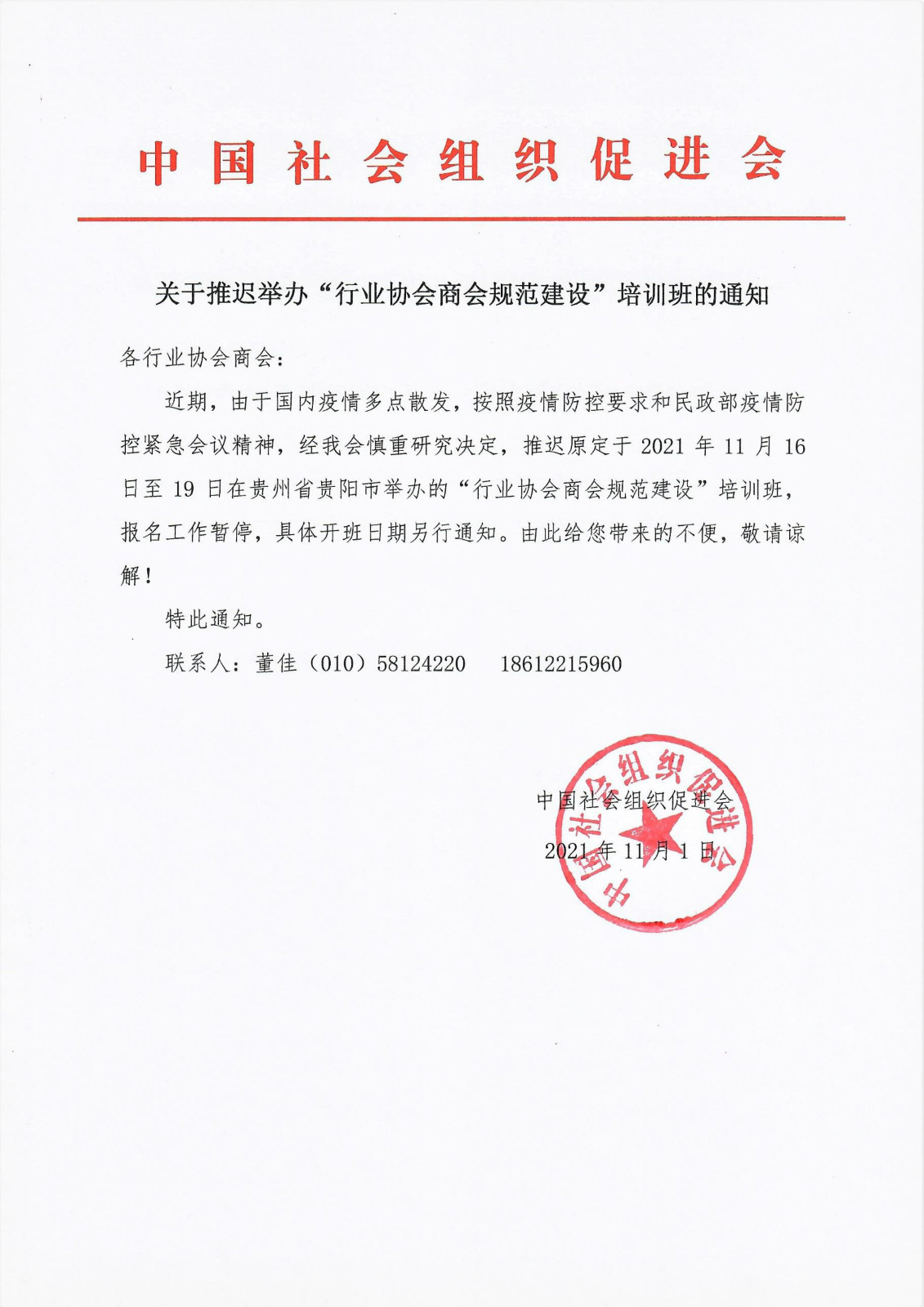 中国社会组织促进会

关于推迟举办“行业协会商会规范建设”培训班的通知

各行业协会商会：

近期，由于国内疫情多点散发，按照疫情防控要求和民政部疫情防控紧急会议精神，经我会慎重研究决定，推迟原定于 2021 年 11 月 16 日至 19 日在贵州省贵阳市举办的“行业协会商会规范建设”培训班，报名工作暂停，具体开班日期另行通知。由此给您带来的不便，敬请谅解！

特此通知。

联系人：董佳（010）58124220　18612215960

中国社会组织促进会

2021 年 11 月 1 日

中国社会组织促进会